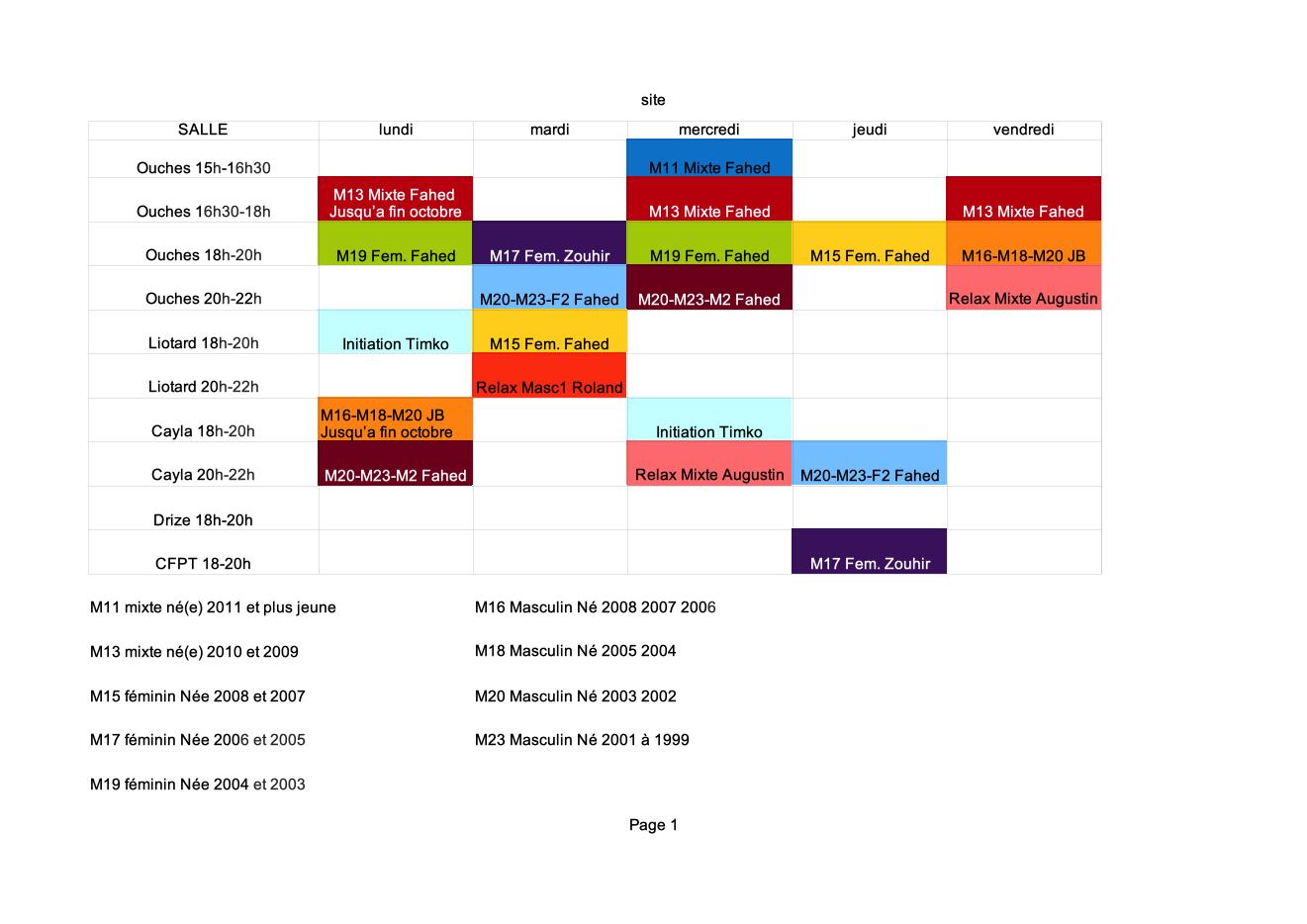 site

| SALLE | lundi | mardi | mercredi | jeudi | vendredi |
|---|---|---|---|---|---|
| Ouches 15h-16h30 | | | M11 Mixte Fahed | | |
| Ouches 16h30-18h | M13 Mixte Fahed Jusqu'a fin octobre | | M13 Mixte Fahed | | M13 Mixte Fahed |
| Ouches 18h-20h | M19 Fem. Fahed | M17 Fem. Zouhir | M19 Fem. Fahed | M15 Fem. Fahed | M16-M18-M20 JB |
| Ouches 20h-22h | | M20-M23-F2 Fahed | M20-M23-M2 Fahed | | Relax Mixte Augustin |
| Liotard 18h-20h | Initiation Timko | M15 Fem. Fahed | | | |
| Liotard 20h-22h | | Relax Masc1 Roland | | | |
| Cayla 18h-20h | M16-M18-M20 JB Jusqu'a fin octobre | | Initiation Timko | | |
| Cayla 20h-22h | M20-M23-M2 Fahed | | Relax Mixte Augustin | M20-M23-F2 Fahed | |
| Drize 18h-20h | | | | | |
| CFPT 18-20h | | | | M17 Fem. Zouhir | |

M11 mixte né(e) 2011 et plus jeune

M13 mixte né(e) 2010 et 2009

M15 féminin Née 2008 et 2007

M17 féminin Née 2006 et 2005

M19 féminin Née 2004 et 2003

M16 Masculin Né 2008 2007 2006

M18 Masculin Né 2005 2004

M20 Masculin Né 2003 2002

M23 Masculin Né 2001 à 1999

Page 1